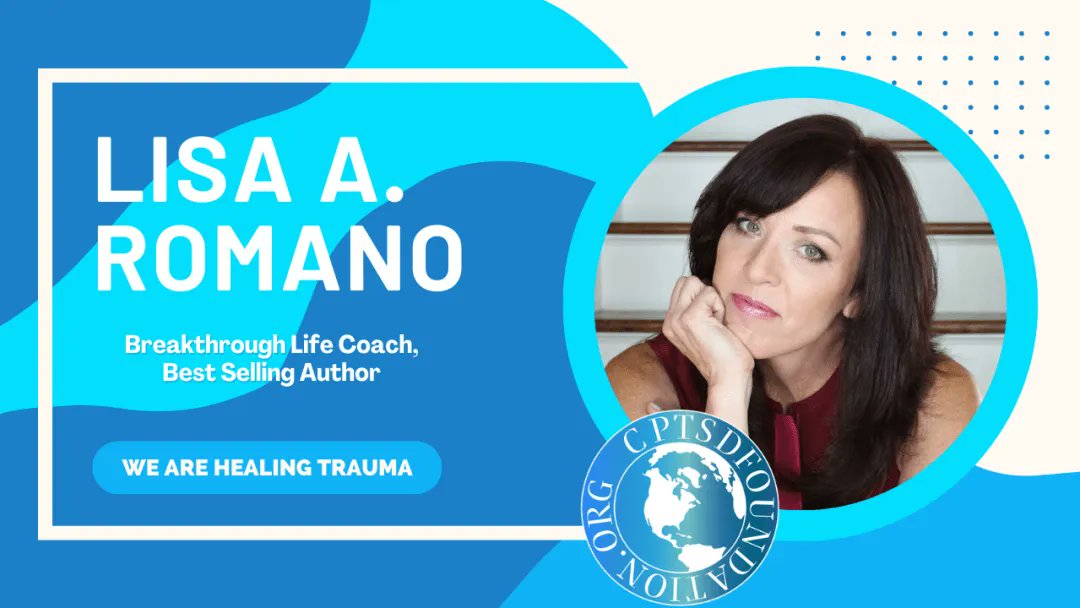 LISA A. ROMANO

Breakthrough Life Coach, Best Selling Author

WE ARE HEALING TRAUMA

CPTSDFOUNDATION.ORG